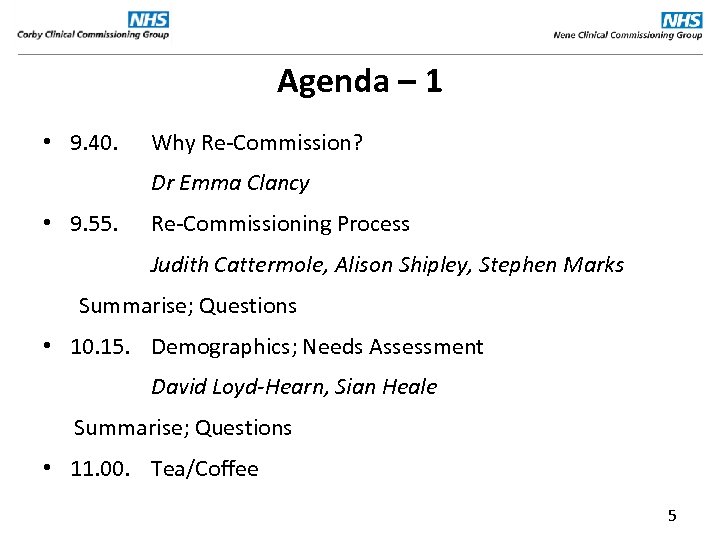 NHS
Corby Clinical Commissioning Group

NHS
Nene Clinical Commissioning Group

Agenda – 1

• 9.40. Why Re-Commission?
Dr Emma Clancy

• 9.55. Re-Commissioning Process
Judith Cattermole, Alison Shipley, Stephen Marks

Summarise; Questions

• 10.15. Demographics; Needs Assessment
David Loyd-Hearn, Sian Heale

Summarise; Questions

• 11.00. Tea/Coffee

5